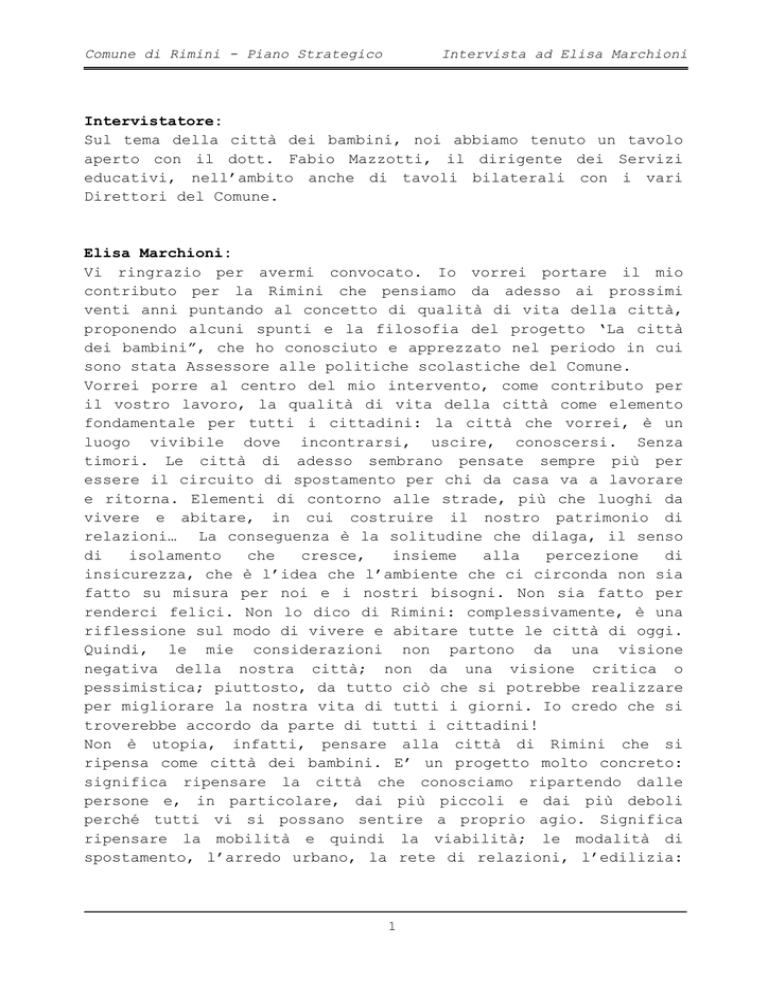 Comune di Rimini - Piano Strategico

Intervista ad Elisa Marchioni

Intervistatore:
Sul tema della città dei bambini, noi abbiamo tenuto un tavolo aperto con il dott. Fabio Mazzotti, il dirigente dei Servizi educativi, nell'ambito anche di tavoli bilaterali con i vari Direttori del Comune.

Elisa Marchioni:
Vi ringrazio per avermi convocato. Io vorrei portare il mio contributo per la Rimini che pensiamo da adesso ai prossimi venti anni puntando al concetto di qualità di vita della città, proponendo alcuni spunti e la filosofia del progetto 'La città dei bambini", che ho conosciuto e apprezzato nel periodo in cui sono stata Assessore alle politiche scolastiche del Comune.
Vorrei porre al centro del mio intervento, come contributo per il vostro lavoro, la qualità di vita della città come elemento fondamentale per tutti i cittadini: la città che vorrei, è un luogo vivibile dove incontrarsi, uscire, conoscersi. Senza timori. Le città di adesso sembrano pensate sempre più per essere il circuito di spostamento per chi da casa va a lavorare e ritorna. Elementi di contorno alle strade, più che luoghi da vivere e abitare, in cui costruire il nostro patrimonio di relazioni… La conseguenza è la solitudine che dilaga, il senso di isolamento che cresce, insieme alla percezione di insicurezza, che è l'idea che l'ambiente che ci circonda non sia fatto su misura per noi e i nostri bisogni. Non sia fatto per renderci felici. Non lo dico di Rimini: complessivamente, è una riflessione sul modo di vivere e abitare tutte le città di oggi. Quindi, le mie considerazioni non partono da una visione negativa della nostra città; non da una visione critica o pessimistica; piuttosto, da tutto ciò che si potrebbe realizzare per migliorare la nostra vita di tutti i giorni. Io credo che si troverebbe accordo da parte di tutti i cittadini!
Non è utopia, infatti, pensare alla città di Rimini che si ripensa come città dei bambini. E' un progetto molto concreto: significa ripensare la città che conosciamo ripartendo dalle persone e, in particolare, dai più piccoli e dai più deboli perché tutti vi si possano sentire a proprio agio. Significa ripensare la mobilità e quindi la viabilità; le modalità di spostamento, l'arredo urbano, la rete di relazioni, l'edilizia:

1